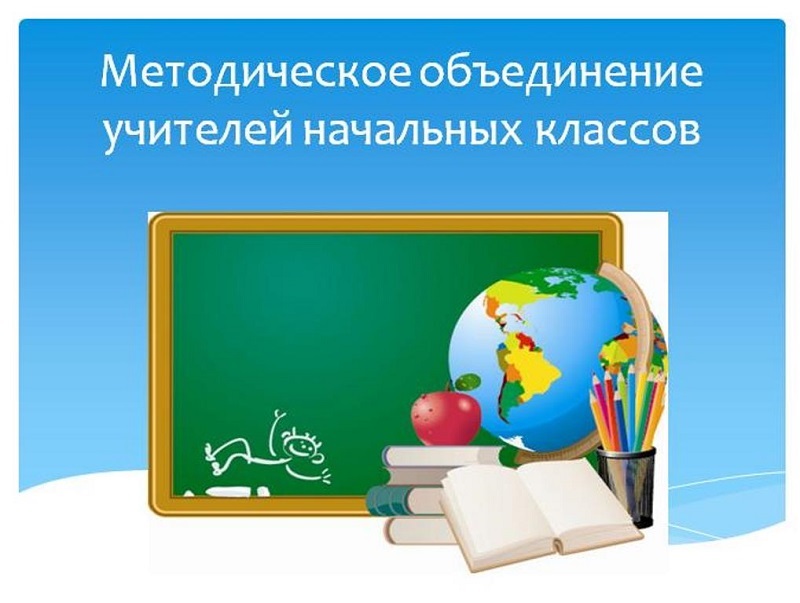 Методическое объединение учителей начальных классов